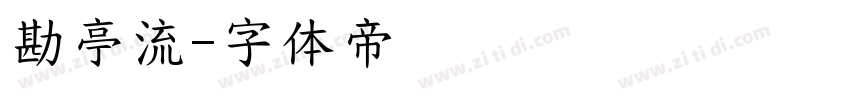 勘亭流-字体帝

www.zitidi.com www.zitidi.com www.zitidi.com www.zitidi.com